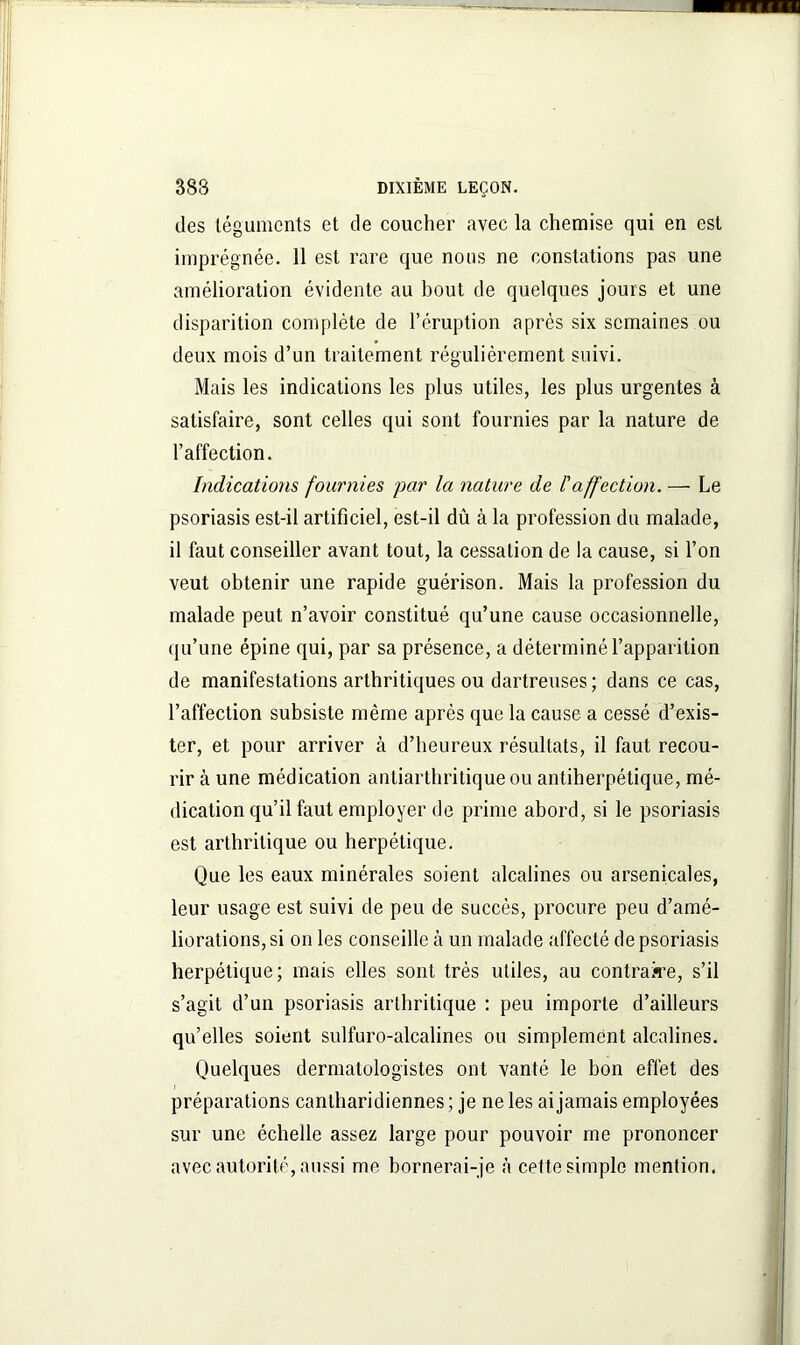 388 DIXIÈME LEÇON.

des téguments et de coucher avec la chemise qui en est imprégnée. Il est rare que nous ne constations pas une amélioration évidente au bout de quelques jours et une disparition complète de l'éruption après six semaines ou deux mois d'un traitement régulièrement suivi.

Mais les indications les plus utiles, les plus urgentes à satisfaire, sont celles qui sont fournies par la nature de l'affection.

Indications fournies par la nature de l'affection. — Le psoriasis est-il artificiel, est-il dû à la profession du malade, il faut conseiller avant tout, la cessation de la cause, si l'on veut obtenir une rapide guérison. Mais la profession du malade peut n'avoir constitué qu'une cause occasionnelle, qu'une épine qui, par sa présence, a déterminé l'apparition de manifestations arthritiques ou dartreuses; dans ce cas, l'affection subsiste même après que la cause a cessé d'exister, et pour arriver à d'heureux résultats, il faut recourir à une médication antiarthritique ou antiherpétique, médication qu'il faut employer de prime abord, si le psoriasis est arthritique ou herpétique.

Que les eaux minérales soient alcalines ou arsenicales, leur usage est suivi de peu de succès, procure peu d'améliorations, si on les conseille à un malade affecté de psoriasis herpétique; mais elles sont très utiles, au contraire, s'il s'agit d'un psoriasis arthritique : peu importe d'ailleurs qu'elles soient sulfuro-alcalines ou simplement alcalines.

Quelques dermatologistes ont vanté le bon effet des préparations cantharidiennes; je ne les ai jamais employées sur une échelle assez large pour pouvoir me prononcer avec autorité, aussi me bornerai-je à cette simple mention.